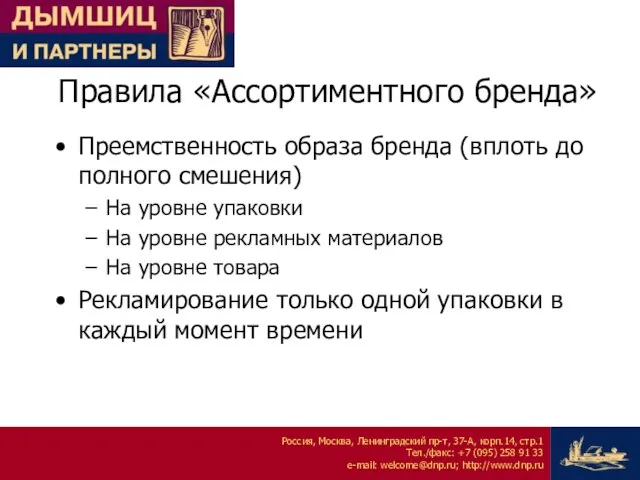 ДЫМШИЦ
И ПАРТНЕРЫ

Правила «Ассортиментного бренда»

• Преемственность образа бренда (вплоть до полного смешения)
– На уровне упаковки
– На уровне рекламных материалов
– На уровне товара
• Рекламирование только одной упаковки в каждый момент времени

Россия, Москва, Ленинградский пр-т, 37-А, корп.14, стр.1
Тел./факс: +7 (095) 258 91 33
e-mail: welcome@dnp.ru; http://www.dnp.ru